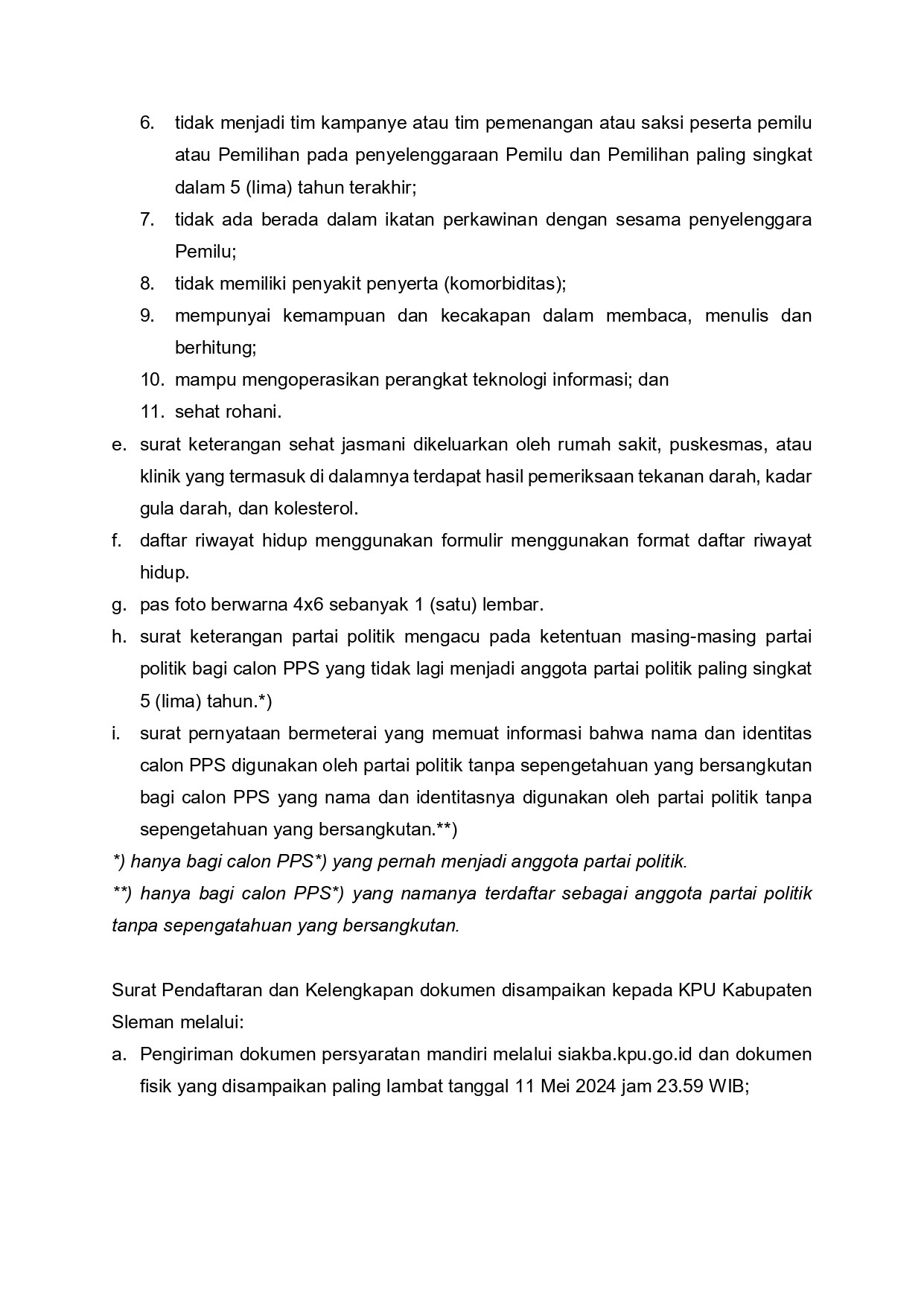 6. tidak menjadi tim kampanye atau tim pemenangan atau saksi peserta pemilu atau Pemilihan pada penyelenggaraan Pemilu dan Pemilihan paling singkat dalam 5 (lima) tahun terakhir;
7. tidak ada berada dalam ikatan perkawinan dengan sesama penyelenggara Pemilu;
8. tidak memiliki penyakit penyerta (komorbiditas);
9. mempunyai kemampuan dan kecakapan dalam membaca, menulis dan berhitung;
10. mampu mengoperasikan perangkat teknologi informasi; dan
11. sehat rohani.
e. surat keterangan sehat jasmani dikeluarkan oleh rumah sakit, puskesmas, atau klinik yang termasuk di dalamnya terdapat hasil pemeriksaan tekanan darah, kadar gula darah, dan kolesterol.
f. daftar riwayat hidup menggunakan formulir menggunakan format daftar riwayat hidup.
g. pas foto berwarna 4x6 sebanyak 1 (satu) lembar.
h. surat keterangan partai politik mengacu pada ketentuan masing-masing partai politik bagi calon PPS yang tidak lagi menjadi anggota partai politik paling singkat 5 (lima) tahun.*)
i. surat pernyataan bermeterai yang memuat informasi bahwa nama dan identitas calon PPS digunakan oleh partai politik tanpa sepengetahuan yang bersangkutan bagi calon PPS yang nama dan identitasnya digunakan oleh partai politik tanpa sepengetahuan yang bersangkutan.**)
*) hanya bagi calon PPS*) yang pernah menjadi anggota partai politik.
**) hanya bagi calon PPS*) yang namanya terdaftar sebagai anggota partai politik tanpa sepengatahuan yang bersangkutan.

Surat Pendaftaran dan Kelengkapan dokumen disampaikan kepada KPU Kabupaten Sleman melalui:
a. Pengiriman dokumen persyaratan mandiri melalui siakba.kpu.go.id dan dokumen fisik yang disampaikan paling lambat tanggal 11 Mei 2024 jam 23.59 WIB;